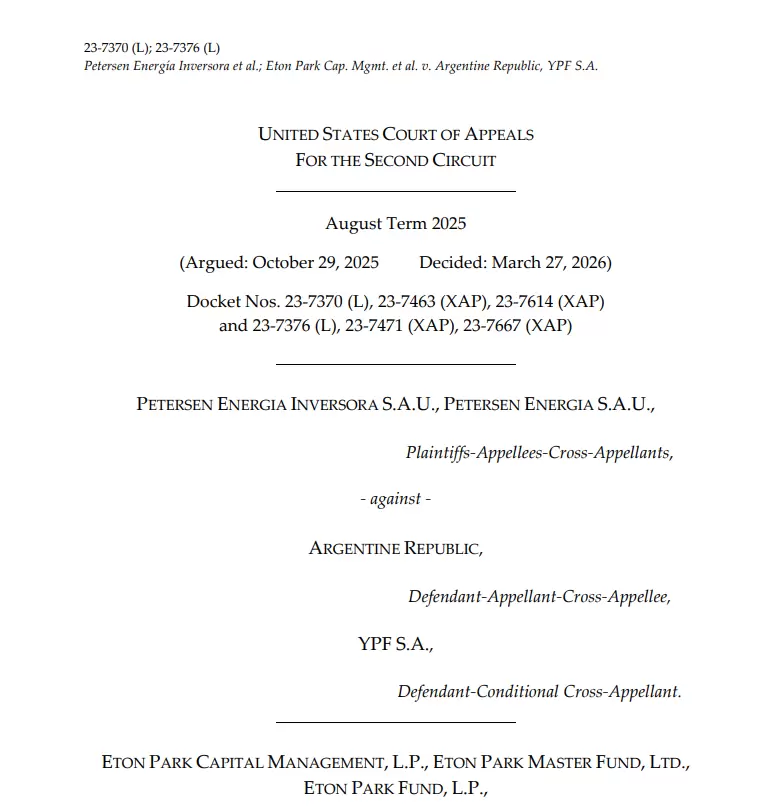 23-7370 (L); 23-7376 (L)
Petersen Energía Inversora et al.; Eton Park Cap. Mgmt. et al. v. Argentine Republic, YPF S.A.

UNITED STATES COURT OF APPEALS
FOR THE SECOND CIRCUIT

August Term 2025

(Argued: October 29, 2025 Decided: March 27, 2026)

Docket Nos. 23-7370 (L), 23-7463 (XAP), 23-7614 (XAP)
and 23-7376 (L), 23-7471 (XAP), 23-7667 (XAP)

PETERSEN ENERGIA INVERSORA S.A.U., PETERSEN ENERGIA S.A.U.,

Plaintiffs-Appellees-Cross-Appellants,

- against -

ARGENTINE REPUBLIC,

Defendant-Appellant-Cross-Appellee,

YPF S.A.,

Defendant-Conditional Cross-Appellant.

ETON PARK CAPITAL MANAGEMENT, L.P., ETON PARK MASTER FUND, LTD.,
ETON PARK FUND, L.P.,